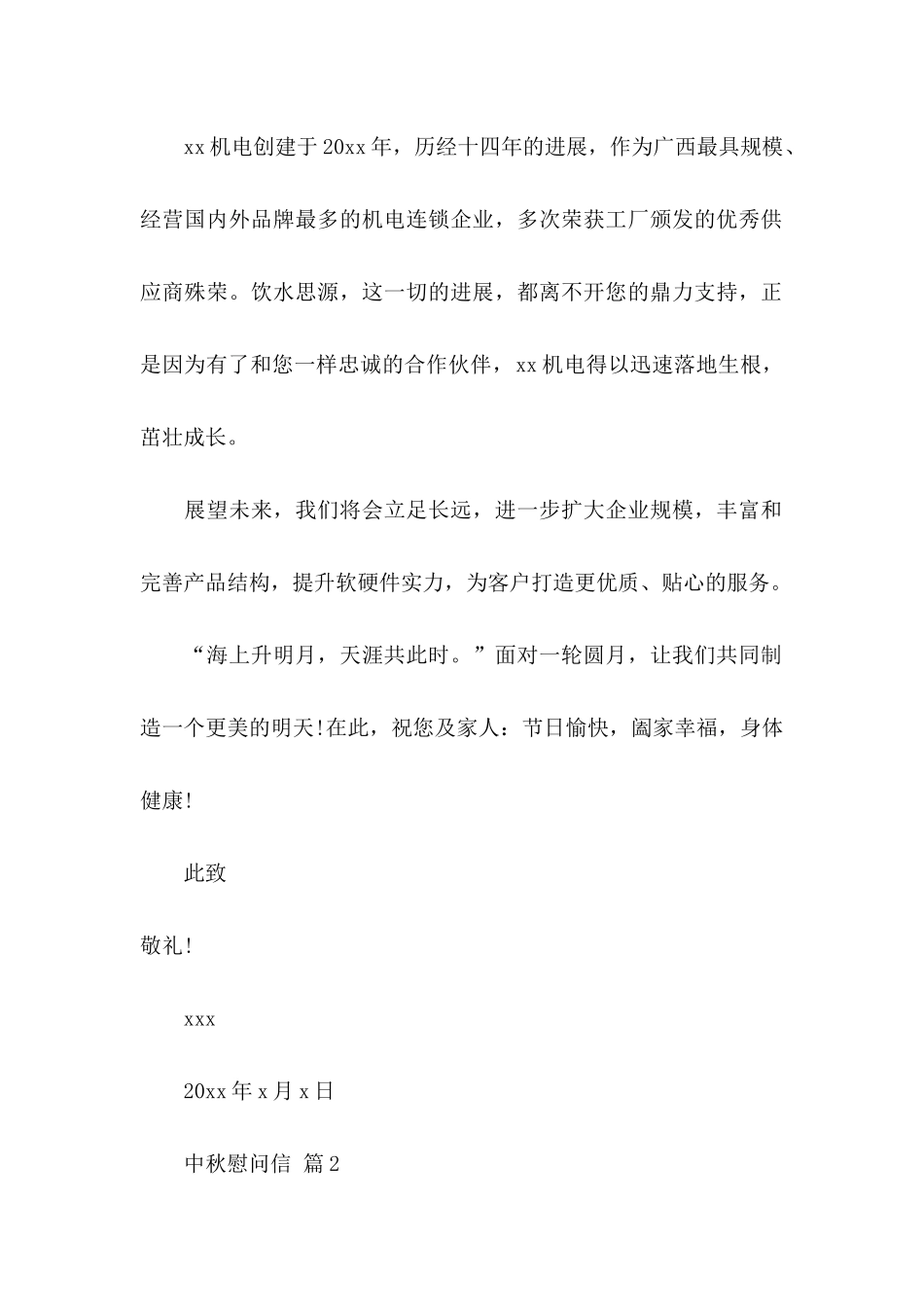 xx机电创建于20xx年，历经十四年的进展，作为广西最具规模、经营国内外品牌最多的机电连锁企业，多次荣获工厂颁发的优秀供应商殊荣。饮水思源，这一切的进展，都离不开您的鼎力支持，正是因为有了和您一样忠诚的合作伙伴，xx机电得以迅速落地生根，茁壮成长。

展望未来，我们将会立足长远，进一步扩大企业规模，丰富和完善产品结构，提升软硬件实力，为客户打造更优质、贴心的服务。

“海上升明月，天涯共此时。”面对一轮圆月，让我们共同制造一个更美的明天!在此，祝您及家人：节日愉快，阖家幸福，身体健康!

此致

敬礼!

xxx

20xx年x月x日

中秋慰问信 篇2